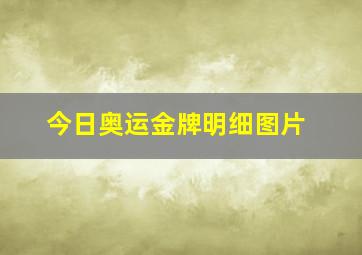 今日奥运金牌明细图片